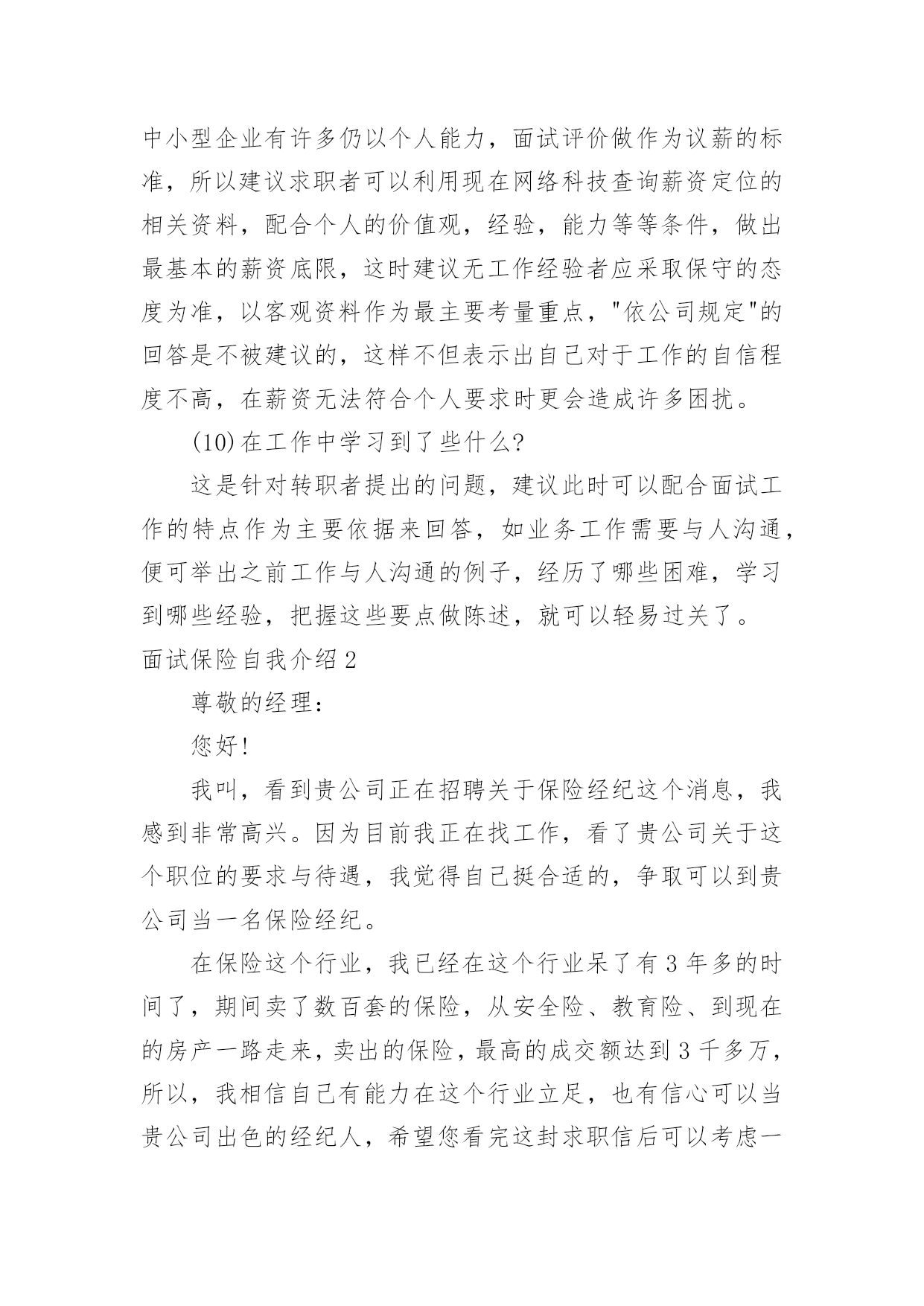 中小型企业有许多仍以个人能力，面试评价做作为议薪的标准，所以建议求职者可以利用现在网络科技查询薪资定位的相关资料，配合个人的价值观，经验，能力等等条件，做出最基本的薪资底限，这时建议无工作经验者应采取保守的态度为准，以客观资料作为最主要考量重点，"依公司规定"的回答是不被建议的，这样不但表示出自己对于工作的自信程度不高，在薪资无法符合个人要求时更会造成许多困扰。

(10)在工作中学习到了些什么?

这是针对转职者提出的问题，建议此时可以配合面试工作的特点作为主要依据来回答，如业务工作需要与人沟通，便可举出之前工作与人沟通的例子，经历了哪些困难，学习到哪些经验，把握这些要点做陈述，就可以轻易过关了。

面试保险自我介绍2

尊敬的经理：

您好!

我叫，看到贵公司正在招聘关于保险经纪这个消息，我感到非常高兴。因为目前我正在找工作，看了贵公司关于这个职位的要求与待遇，我觉得自己挺合适的，争取可以到贵公司当一名保险经纪。

在保险这个行业，我已经在这个行业呆了有3年多的时间了，期间卖了数百套的保险，从安全险、教育险、到现在的房产一路走来，卖出的保险，最高的成交额达到3千多万，所以，我相信自己有能力在这个行业立足，也有信心可以当贵公司出色的经纪人，希望您看完这封求职信后可以考虑一